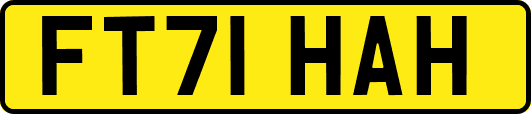 FT71 HAH